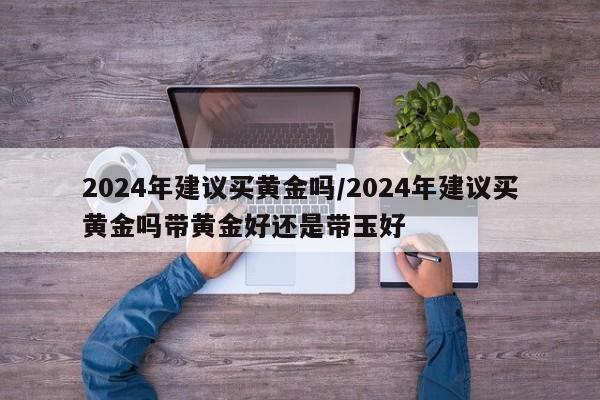 2024年建议买黄金吗/2024年建议买黄金吗带黄金好还是带玉好